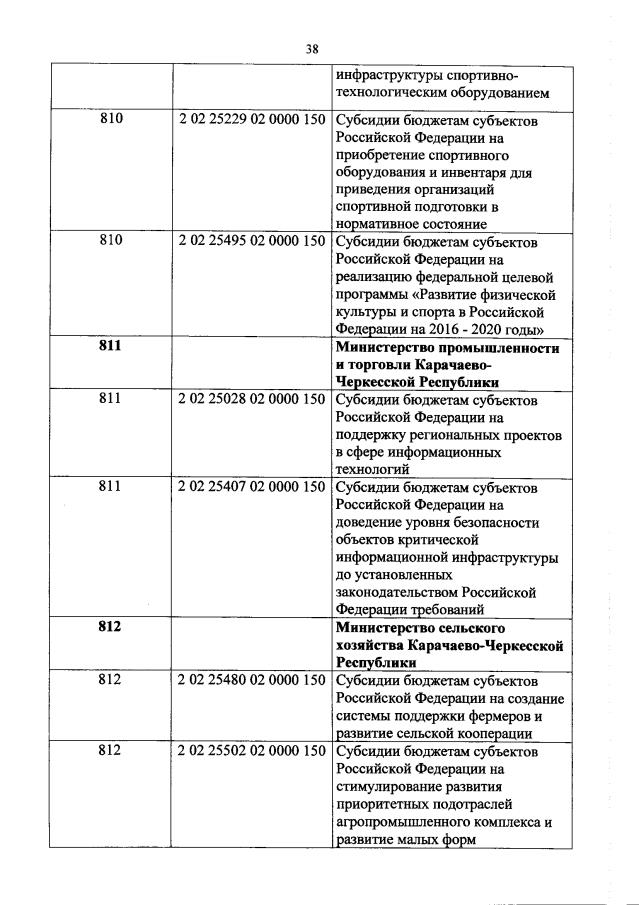 38

| | | |
|---|---|---|
| | | инфраструктуры спортивно-технологическим оборудованием |
| 810 | 2 02 25229 02 0000 150 | Субсидии бюджетам субъектов Российской Федерации на приобретение спортивного оборудования и инвентаря для приведения организаций спортивной подготовки в нормативное состояние |
| 810 | 2 02 25495 02 0000 150 | Субсидии бюджетам субъектов Российской Федерации на реализацию федеральной целевой программы «Развитие физической культуры и спорта в Российской Федерации на 2016 - 2020 годы» |
| **811** | | **Министерство промышленности и торговли Карачаево-Черкесской Республики** |
| 811 | 2 02 25028 02 0000 150 | Субсидии бюджетам субъектов Российской Федерации на поддержку региональных проектов в сфере информационных технологий |
| 811 | 2 02 25407 02 0000 150 | Субсидии бюджетам субъектов Российской Федерации на доведение уровня безопасности объектов критической информационной инфраструктуры до установленных законодательством Российской Федерации требований |
| **812** | | **Министерство сельского хозяйства Карачаево-Черкесской Республики** |
| 812 | 2 02 25480 02 0000 150 | Субсидии бюджетам субъектов Российской Федерации на создание системы поддержки фермеров и развитие сельской кооперации |
| 812 | 2 02 25502 02 0000 150 | Субсидии бюджетам субъектов Российской Федерации на стимулирование развития приоритетных подотраслей агропромышленного комплекса и развитие малых форм |